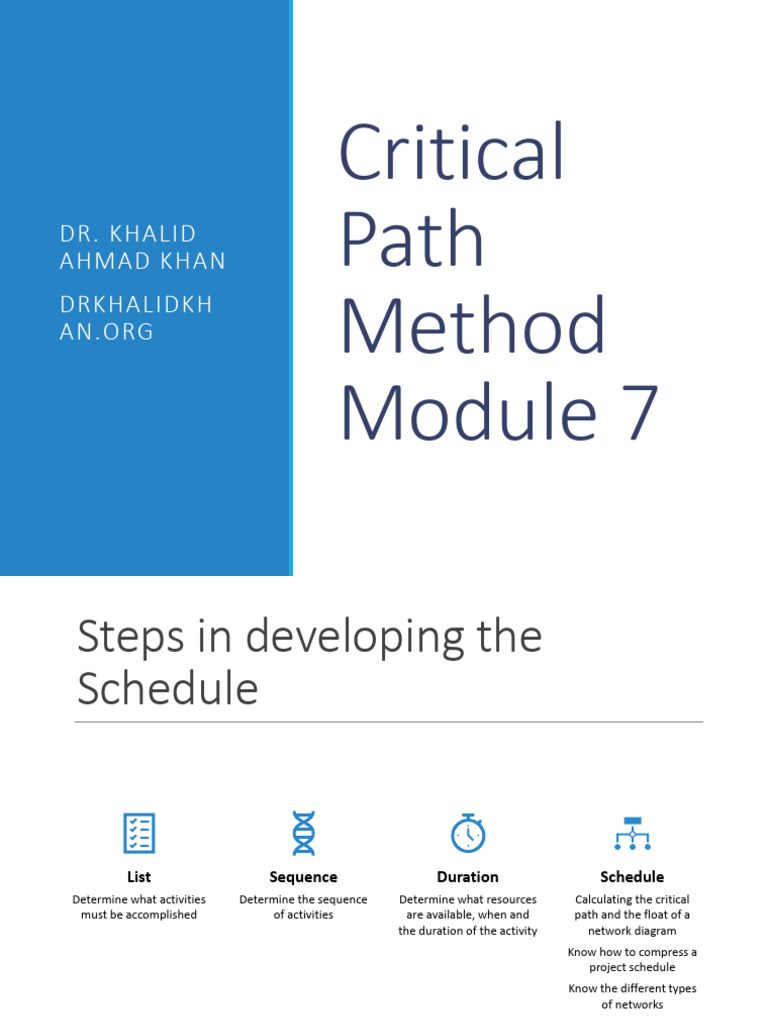 DR. KHALID AHMAD KHAN

DRKHALIDKHAN.ORG

Critical Path Method Module 7

Steps in developing the Schedule

List
Determine what activities must be accomplished

Sequence
Determine the sequence of activities

Duration
Determine what resources are available, when and the duration of the activity

Schedule
Calculating the critical path and the float of a network diagram

Know how to compress a project schedule

Know the different types of networks